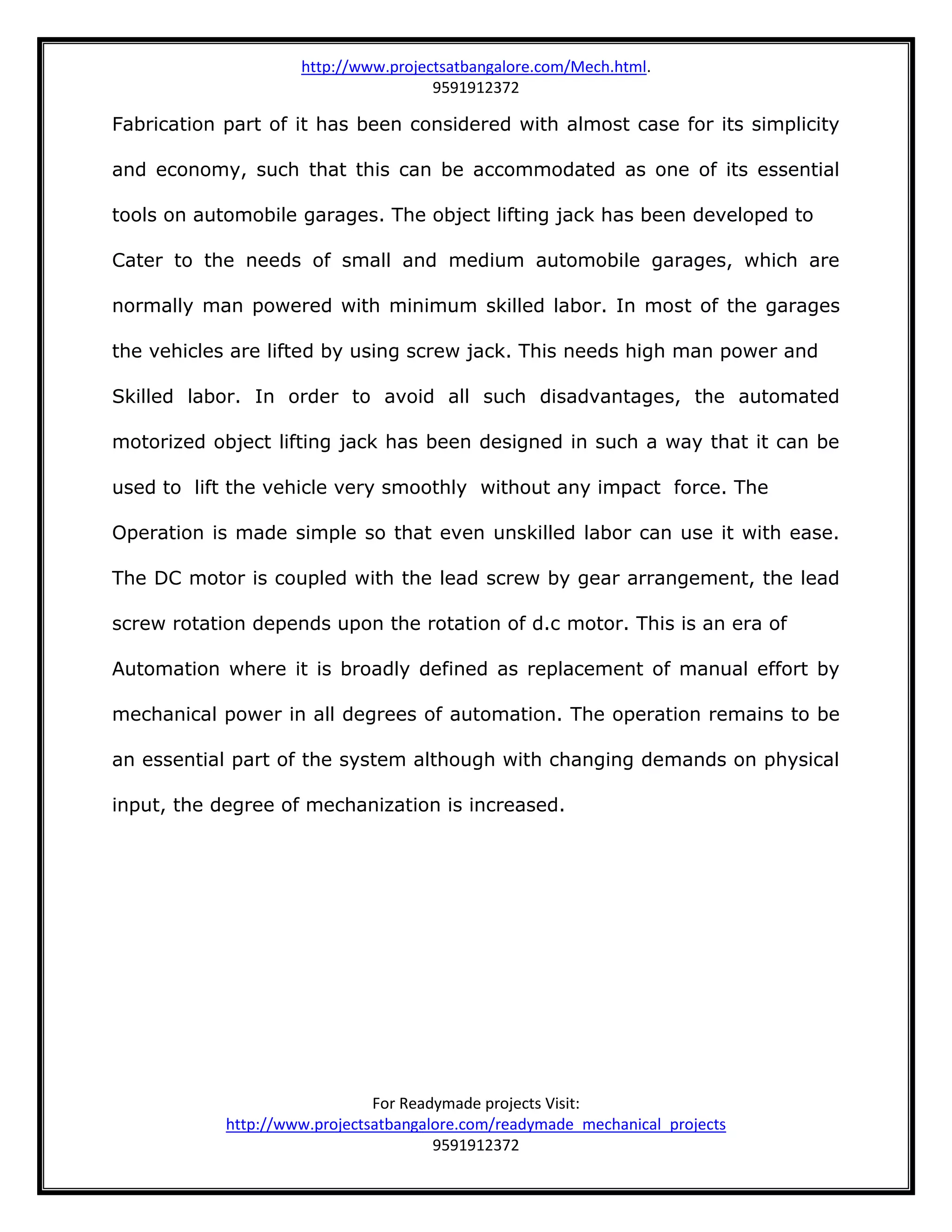 http://www.projectsatbangalore.com/Mech.html.
9591912372

Fabrication part of it has been considered with almost case for its simplicity and economy, such that this can be accommodated as one of its essential tools on automobile garages. The object lifting jack has been developed to Cater to the needs of small and medium automobile garages, which are normally man powered with minimum skilled labor. In most of the garages the vehicles are lifted by using screw jack. This needs high man power and Skilled labor. In order to avoid all such disadvantages, the automated motorized object lifting jack has been designed in such a way that it can be used to lift the vehicle very smoothly without any impact force. The Operation is made simple so that even unskilled labor can use it with ease. The DC motor is coupled with the lead screw by gear arrangement, the lead screw rotation depends upon the rotation of d.c motor. This is an era of Automation where it is broadly defined as replacement of manual effort by mechanical power in all degrees of automation. The operation remains to be an essential part of the system although with changing demands on physical input, the degree of mechanization is increased.

For Readymade projects Visit:
http://www.projectsatbangalore.com/readymade_mechanical_projects
9591912372